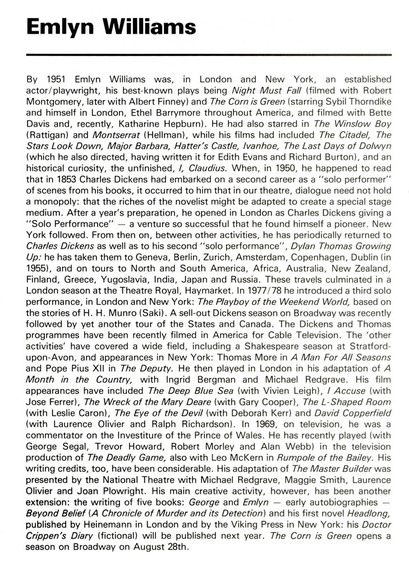 Emlyn Williams

By 1951 Emlyn Williams was, in London and New York, an established actor/playwright, his best-known plays being Night Must Fall (filmed with Robert Montgomery, later with Albert Finney) and The Corn is Green (starring Sybil Thorndike and himself in London, Ethel Barrymore throughout America, and filmed with Bette Davis and, recently, Katharine Hepburn). He had also starred in The Winslow Boy (Rattigan) and Montserrat (Hellman), while his films had included The Citadel, The Stars Look Down, Major Barbara, Hatter's Castle, Ivanhoe, The Last Days of Dolwyn (which he also directed, having written it for Edith Evans and Richard Burton), and an historical curiosity, the unfinished, I, Claudius. When, in 1950, he happened to read that in 1853 Charles Dickens had embarked on a second career as a "solo performer" of scenes from his books, it occurred to him that in our theatre, dialogue need not hold a monopoly: that the riches of the novelist might be adapted to create a special stage medium. After a year's preparation, he opened in London as Charles Dickens giving a "Solo Performance" — a venture so successful that he found himself a pioneer. New York followed. From then on, between other activities, he has periodically returned to Charles Dickens as well as to his second "solo performance", Dylan Thomas Growing Up: he has taken them to Geneva, Berlin, Zurich, Amsterdam, Copenhagen, Dublin (in 1955), and on tours to North and South America, Africa, Australia, New Zealand, Finland, Greece, Yugoslavia, India, Japan and Russia. These travels culminated in a London season at the Theatre Royal, Haymarket. In 1977/78 he introduced a third solo performance, in London and New York: The Playboy of the Weekend World, based on the stories of H. H. Munro (Saki). A sell-out Dickens season on Broadway was recently followed by yet another tour of the States and Canada. The Dickens and Thomas programmes have been recently filmed in America for Cable Television. The 'other activities' have covered a wide field, including a Shakespeare season at Stratford-upon-Avon, and appearances in New York: Thomas More in A Man For All Seasons and Pope Pius XII in The Deputy. He then played in London in his adaptation of A Month in the Country, with Ingrid Bergman and Michael Redgrave. His film appearances have included The Deep Blue Sea (with Vivien Leigh), I Accuse (with Jose Ferrer), The Wreck of the Mary Deare (with Gary Cooper), The L-Shaped Room (with Leslie Caron), The Eye of the Devil (with Deborah Kerr) and David Copperfield (with Laurence Olivier and Ralph Richardson). In 1969, on television, he was a commentator on the Investiture of the Prince of Wales. He has recently played (with George Segal, Trevor Howard, Robert Morley and Alan Webb) in the television production of The Deadly Game, also with Leo McKern in Rumpole of the Bailey. His writing credits, too, have been considerable. His adaptation of The Master Builder was presented by the National Theatre with Michael Redgrave, Maggie Smith, Laurence Olivier and Joan Plowright. His main creative activity, however, has been another extension: the writing of five books: George and Emlyn — early autobiographies — Beyond Belief (A Chronicle of Murder and its Detection) and his first novel Headlong, published by Heinemann in London and by the Viking Press in New York: his Doctor Crippen's Diary (fictional) will be published next year. The Corn is Green opens a season on Broadway on August 28th.